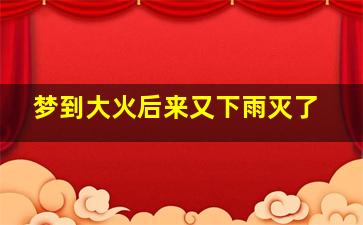 梦到大火后来又下雨灭了